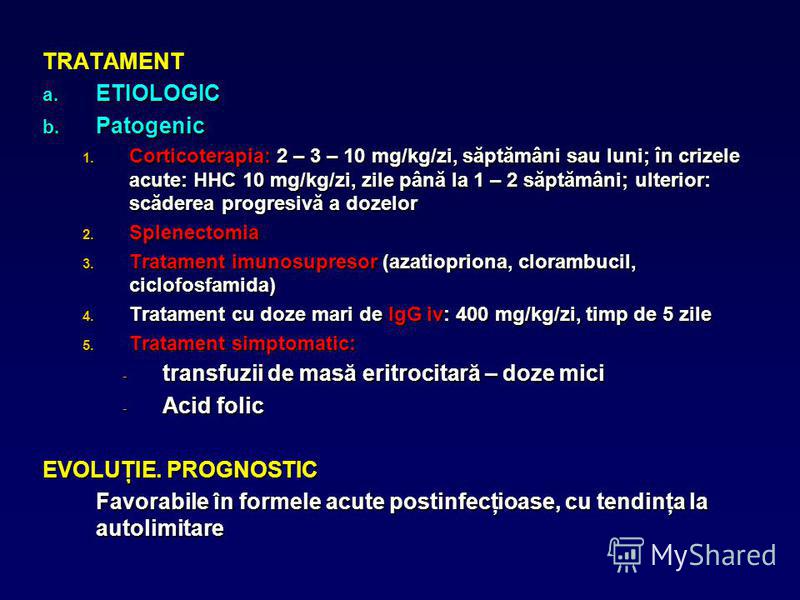 TRATAMENT

a. ETIOLOGIC

b. Patogenic

1. Corticoterapia: 2 – 3 – 10 mg/kg/zi, săptămâni sau luni; în crizele acute: HHC 10 mg/kg/zi, zile până la 1 – 2 săptămâni; ulterior: scăderea progresivă a dozelor

2. Splenectomia

3. Tratament imunosupresor (azatiopriona, clorambucil, ciclofosfamida)

4. Tratament cu doze mari de IgG iv: 400 mg/kg/zi, timp de 5 zile

5. Tratament simptomatic:

- transfuzii de masă eritrocitară – doze mici

- Acid folic

EVOLUȚIE. PROGNOSTIC

Favorabile în formele acute postinfecțioase, cu tendința la autolimitare

MyShared